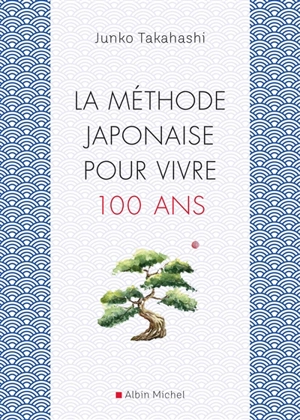 Junko Takahashi

LA MÉTHODE JAPONAISE POUR VIVRE 100 ANS

Albin Michel